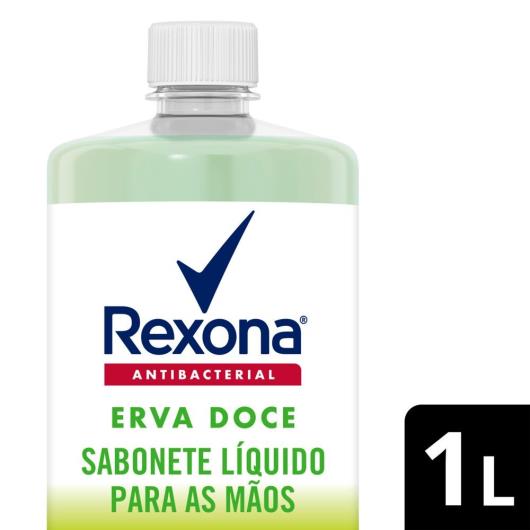 Rexona®
ANTIBACTERIAL
ERVA DOCE
SABONETE LÍQUIDO PARA AS MÃOS

1L